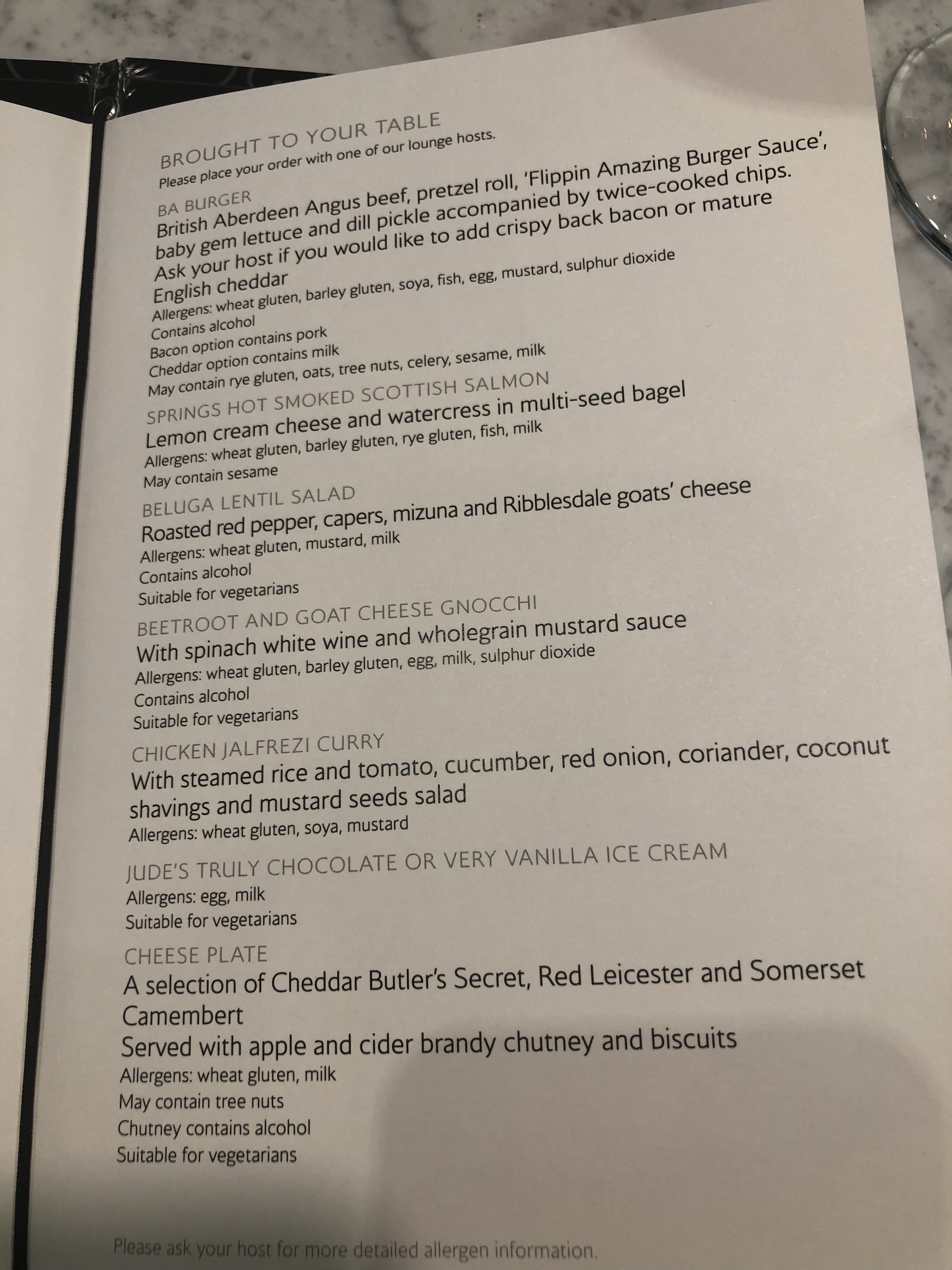 BROUGHT TO YOUR TABLE
Please place your order with one of our lounge hosts.

BA BURGER
British Aberdeen Angus beef, pretzel roll, 'Flippin Amazing Burger Sauce', baby gem lettuce and dill pickle accompanied by twice-cooked chips. Ask your host if you would like to add crispy back bacon or mature English cheddar
Allergens: wheat gluten, barley gluten, soya, fish, egg, mustard, sulphur dioxide
Contains alcohol
Bacon option contains pork
Cheddar option contains milk
May contain rye gluten, oats, tree nuts, celery, sesame, milk

SPRINGS HOT SMOKED SCOTTISH SALMON
Lemon cream cheese and watercress in multi-seed bagel
Allergens: wheat gluten, barley gluten, rye gluten, fish, milk
May contain sesame

BELUGA LENTIL SALAD
Roasted red pepper, capers, mizuna and Ribblesdale goats' cheese
Allergens: wheat gluten, mustard, milk
Contains alcohol
Suitable for vegetarians

BEETROOT AND GOAT CHEESE GNOCCHI
With spinach white wine and wholegrain mustard sauce
Allergens: wheat gluten, barley gluten, egg, milk, sulphur dioxide
Contains alcohol
Suitable for vegetarians

CHICKEN JALFREZI CURRY
With steamed rice and tomato, cucumber, red onion, coriander, coconut shavings and mustard seeds salad
Allergens: wheat gluten, soya, mustard

JUDE'S TRULY CHOCOLATE OR VERY VANILLA ICE CREAM
Allergens: egg, milk
Suitable for vegetarians

CHEESE PLATE
A selection of Cheddar Butler's Secret, Red Leicester and Somerset Camembert
Served with apple and cider brandy chutney and biscuits
Allergens: wheat gluten, milk
May contain tree nuts
Chutney contains alcohol
Suitable for vegetarians

Please ask your host for more detailed allergen information.